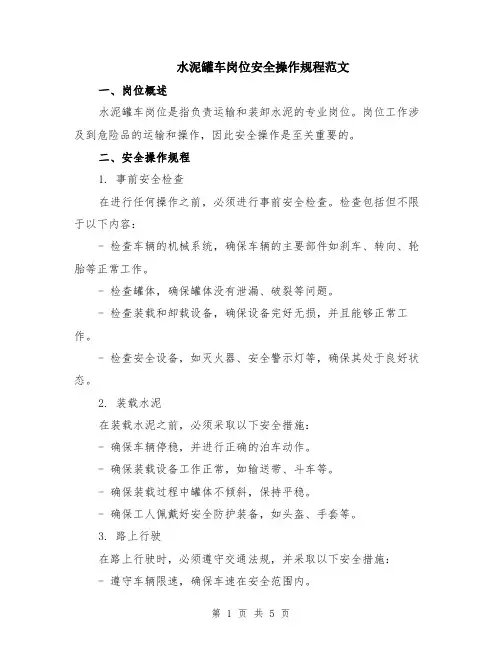 水泥罐车岗位安全操作规程范文

一、岗位概述

水泥罐车岗位是指负责运输和装卸水泥的专业岗位。岗位工作涉及到危险品的运输和操作，因此安全操作是至关重要的。

二、安全操作规程

1. 事前安全检查

在进行任何操作之前，必须进行事前安全检查。检查包括但不限于以下内容：

- 检查车辆的机械系统，确保车辆的主要部件如刹车、转向、轮胎等正常工作。

- 检查罐体，确保罐体没有泄漏、破裂等问题。

- 检查装载和卸载设备，确保设备完好无损，并且能够正常工作。

- 检查安全设备，如灭火器、安全警示灯等，确保其处于良好状态。

2. 装载水泥

在装载水泥之前，必须采取以下安全措施：

- 确保车辆停稳，并进行正确的泊车动作。

- 确保装载设备工作正常，如输送带、斗车等。

- 确保装载过程中罐体不倾斜，保持平稳。

- 确保工人佩戴好安全防护装备，如头盔、手套等。

3. 路上行驶

在路上行驶时，必须遵守交通法规，并采取以下安全措施：

- 遵守车辆限速，确保车速在安全范围内。

第 1 页 共 5 页